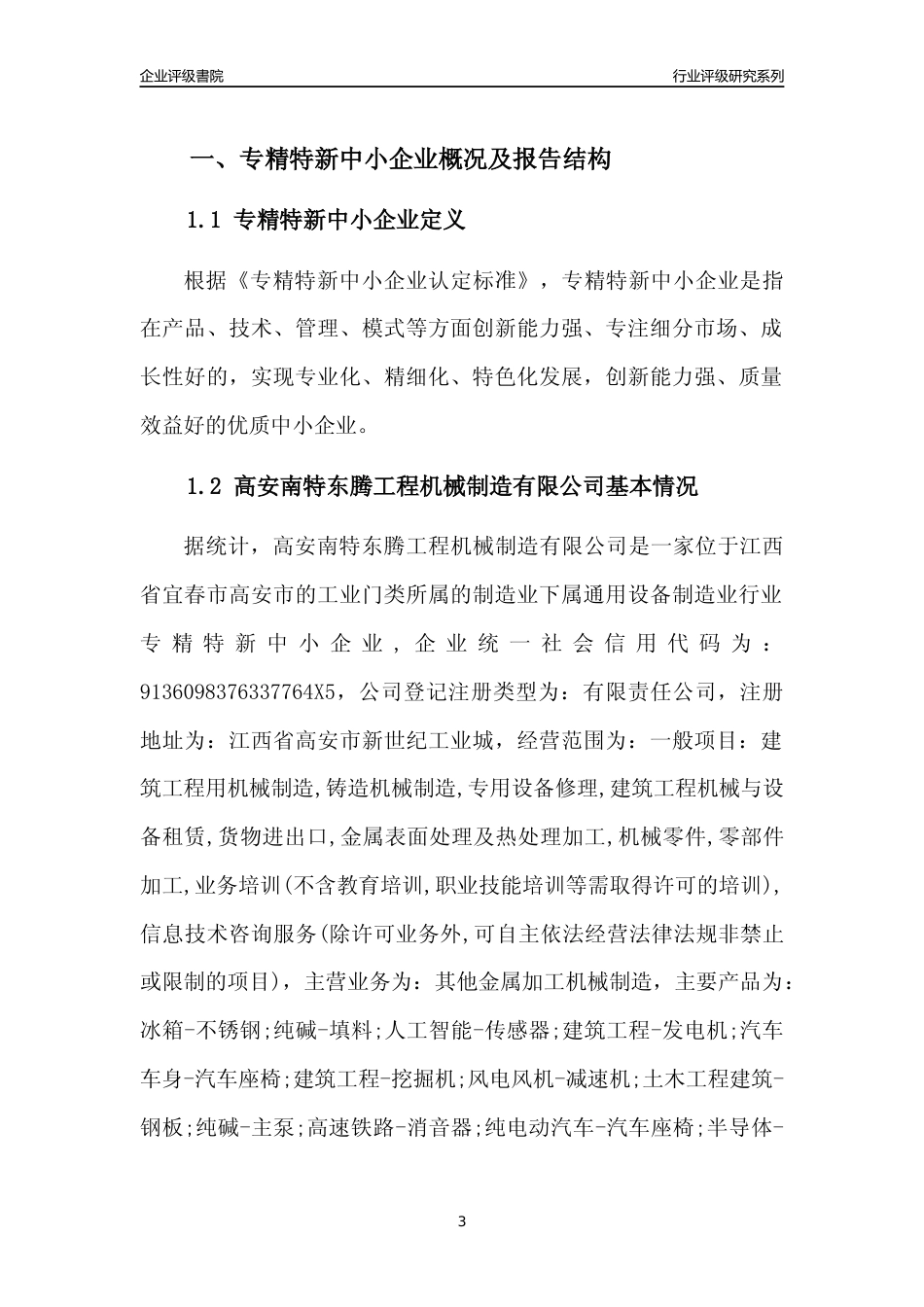 企业评级書院

行业评级研究系列

一、专精特新中小企业概况及报告结构

1.1 专精特新中小企业定义

根据《专精特新中小企业认定标准》，专精特新中小企业是指在产品、技术、管理、模式等方面创新能力强、专注细分市场、成长性好的，实现专业化、精细化、特色化发展，创新能力强、质量效益好的优质中小企业。

1.2 高安南特东腾工程机械制造有限公司基本情况

据统计，高安南特东腾工程机械制造有限公司是一家位于江西省宜春市高安市的工业门类所属的制造业下属通用设备制造业行业专精特新中小企业，企业统一社会信用代码为：9136098376337764X5，公司登记注册类型为：有限责任公司，注册地址为：江西省高安市新世纪工业城，经营范围为：一般项目：建筑工程用机械制造,铸造机械制造,专用设备修理,建筑工程机械与设备租赁,货物进出口,金属表面处理及热处理加工,机械零件,零部件加工,业务培训(不含教育培训,职业技能培训等需取得许可的培训),信息技术咨询服务(除许可业务外,可自主依法经营法律法规非禁止或限制的项目)，主营业务为：其他金属加工机械制造，主要产品为：冰箱-不锈钢;纯碱-填料;人工智能-传感器;建筑工程-发电机;汽车车身-汽车座椅;建筑工程-挖掘机;风电风机-减速机;土木工程建筑-钢板;纯碱-主泵;高速铁路-消音器;纯电动汽车-汽车座椅;半导体-

3